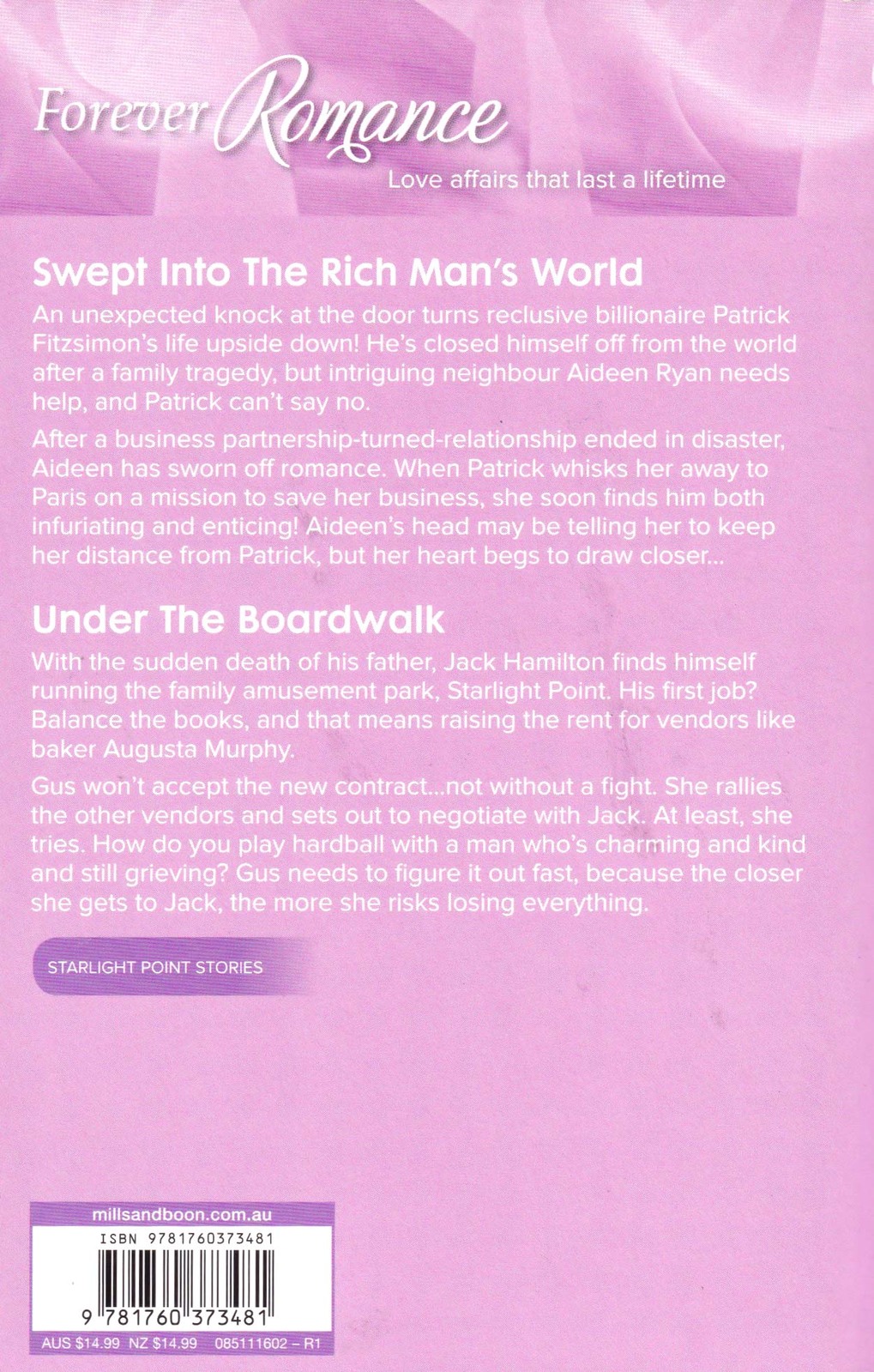 Forever Romance

Love affairs that last a lifetime

Swept Into The Rich Man's World

An unexpected knock at the door turns reclusive billionaire Patrick Fitzsimon's life upside down! He's closed himself off from the world after a family tragedy, but intriguing neighbour Aideen Ryan needs help, and Patrick can't say no.

After a business partnership-turned-relationship ended in disaster, Aideen has sworn off romance. When Patrick whisks her away to Paris on a mission to save her business, she soon finds him both infuriating and enticing! Aideen's head may be telling her to keep her distance from Patrick, but her heart begs to draw closer...

Under The Boardwalk

With the sudden death of his father, Jack Hamilton finds himself running the family amusement park, Starlight Point. His first job? Balance the books, and that means raising the rent for vendors like baker Augusta Murphy.

Gus won't accept the new contract...not without a fight. She rallies the other vendors and sets out to negotiate with Jack. At least, she tries. How do you play hardball with a man who's charming and kind and still grieving? Gus needs to figure it out fast, because the closer she gets to Jack, the more she risks losing everything.

STARLIGHT POINT STORIES

millsandboon.com.au

ISBN 9781760373481

9 781760 373481

AUS $14.99 NZ $14.99 085111602 – R1